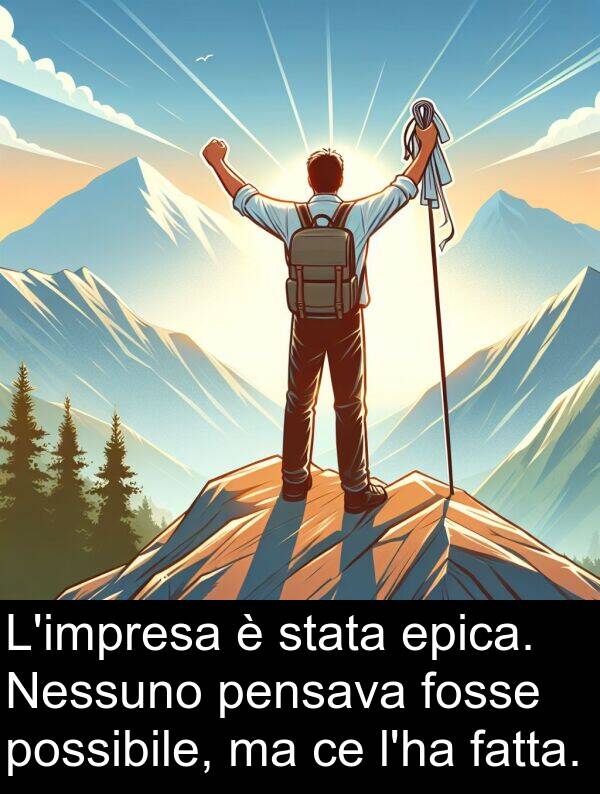 L'impresa è stata epica. Nessuno pensava fosse possibile, ma ce l'ha fatta.